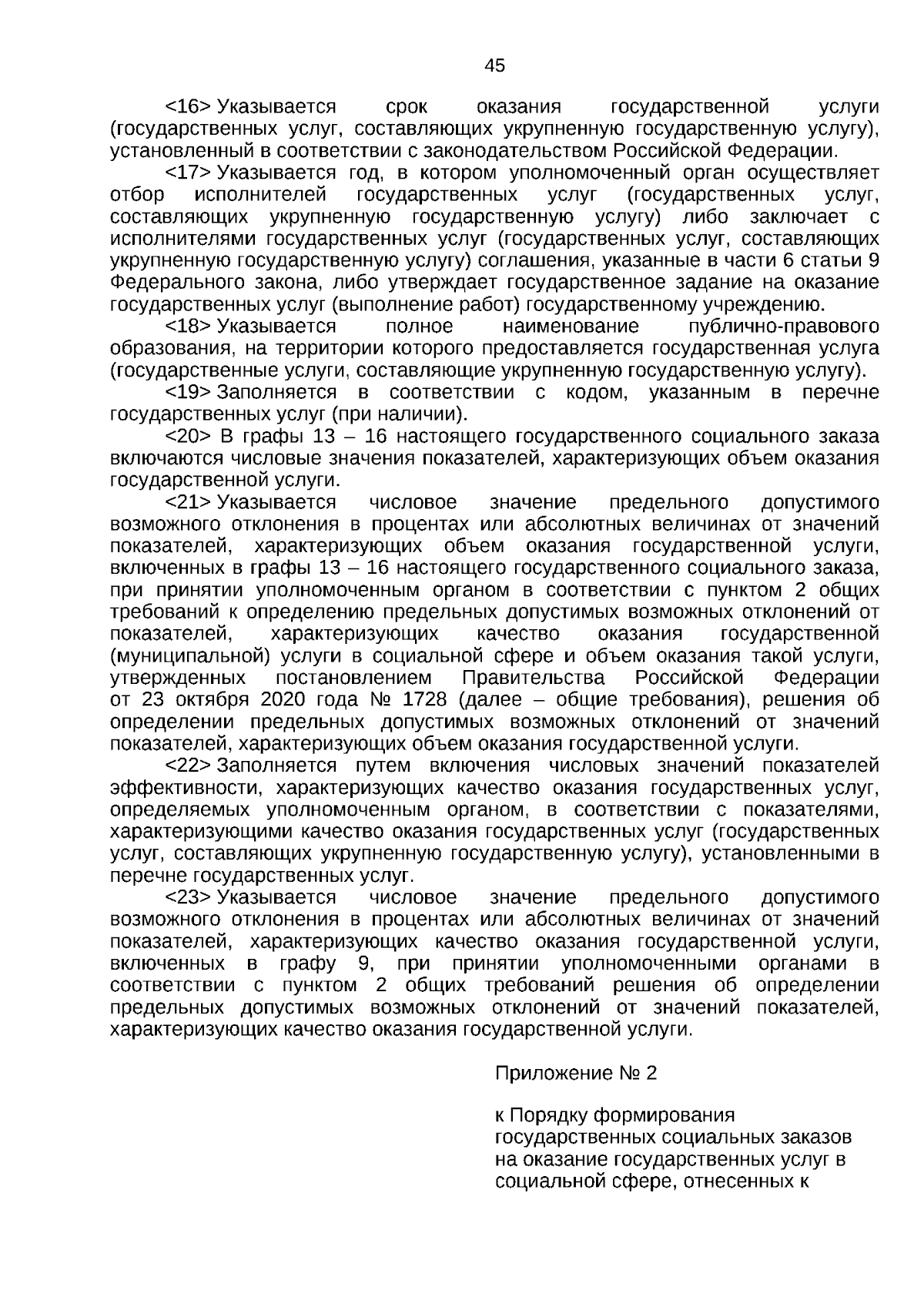 45

<16> Указывается срок оказания государственной услуги (государственных услуг, составляющих укрупненную государственную услугу), установленный в соответствии с законодательством Российской Федерации.

<17> Указывается год, в котором уполномоченный орган осуществляет отбор исполнителей государственных услуг (государственных услуг, составляющих укрупненную государственную услугу) либо заключает с исполнителями государственных услуг (государственных услуг, составляющих укрупненную государственную услугу) соглашения, указанные в части 6 статьи 9 Федерального закона, либо утверждает государственное задание на оказание государственных услуг (выполнение работ) государственному учреждению.

<18> Указывается полное наименование публично-правового образования, на территории которого предоставляется государственная услуга (государственные услуги, составляющие укрупненную государственную услугу).

<19> Заполняется в соответствии с кодом, указанным в перечне государственных услуг (при наличии).

<20> В графы 13 – 16 настоящего государственного социального заказа включаются числовые значения показателей, характеризующих объем оказания государственной услуги.

<21> Указывается числовое значение предельного допустимого возможного отклонения в процентах или абсолютных величинах от значений показателей, характеризующих объем оказания государственной услуги, включенных в графы 13 – 16 настоящего государственного социального заказа, при принятии уполномоченным органом в соответствии с пунктом 2 общих требований к определению предельных допустимых возможных отклонений от показателей, характеризующих качество оказания государственной (муниципальной) услуги в социальной сфере и объем оказания такой услуги, утвержденных постановлением Правительства Российской Федерации от 23 октября 2020 года № 1728 (далее – общие требования), решения об определении предельных допустимых возможных отклонений от значений показателей, характеризующих объем оказания государственной услуги.

<22> Заполняется путем включения числовых значений показателей эффективности, характеризующих качество оказания государственных услуг, определяемых уполномоченным органом, в соответствии с показателями, характеризующими качество оказания государственных услуг (государственных услуг, составляющих укрупненную государственную услугу), установленными в перечне государственных услуг.

<23> Указывается числовое значение предельного допустимого возможного отклонения в процентах или абсолютных величинах от значений показателей, характеризующих качество оказания государственной услуги, включенных в графу 9, при принятии уполномоченными органами в соответствии с пунктом 2 общих требований решения об определении предельных допустимых возможных отклонений от значений показателей, характеризующих качество оказания государственной услуги.

Приложение № 2

к Порядку формирования государственных социальных заказов на оказание государственных услуг в социальной сфере, отнесенных к